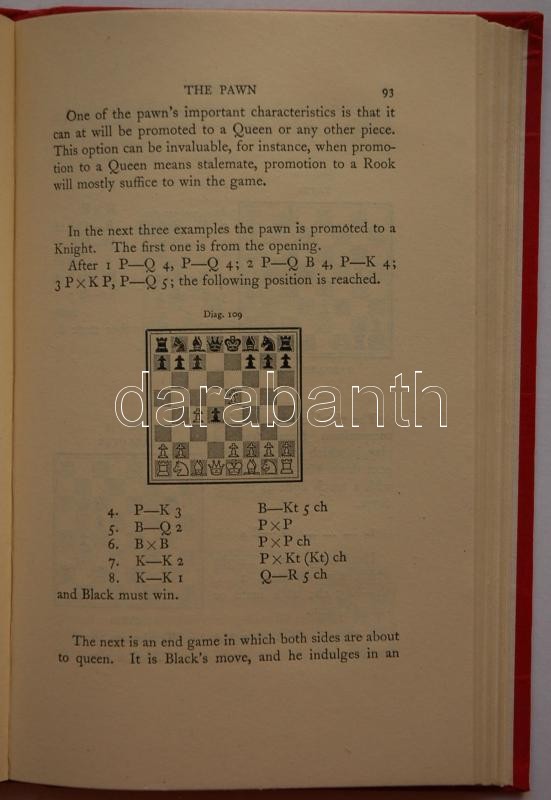 THE PAWN 93

One of the pawn's important characteristics is that it can at will be promoted to a Queen or any other piece. This option can be invaluable, for instance, when promotion to a Queen means stalemate, promotion to a Rook will mostly suffice to win the game.

In the next three examples the pawn is promoted to a Knight. The first one is from the opening.
After 1 P—Q 4, P—Q 4; 2 P—Q B 4, P—K 4; 3 P×K P, P—Q 5; the following position is reached.

Diag. 109

4. P—K 3 B—Kt 5 ch
5. B—Q 2 P×P
6. B×B P×P ch
7. K—K 2 P×Kt (Kt) ch
8. K—K 1 Q—R 5 ch
and Black must win.

The next is an end game in which both sides are about to queen. It is Black's move, and he indulges in an

darabanth